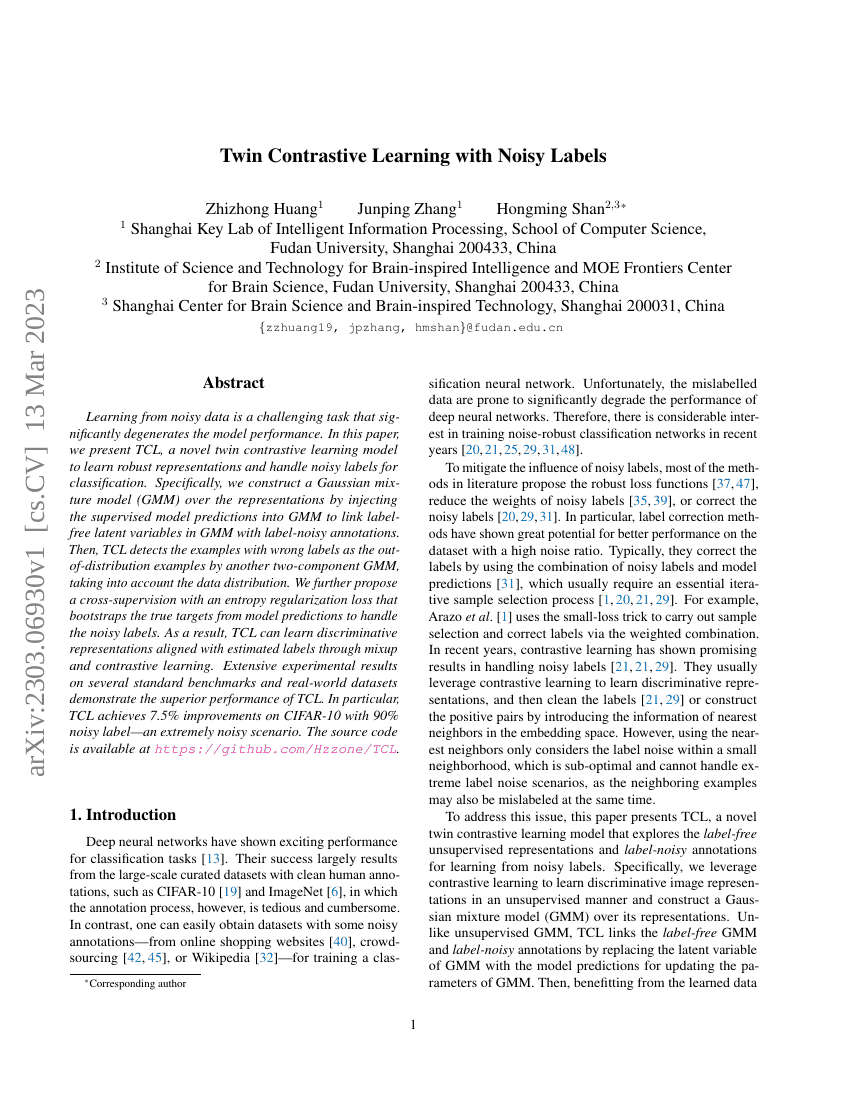 arXiv:2303.06930v1 [cs.CV] 13 Mar 2023

Twin Contrastive Learning with Noisy Labels

Zhizhong Huang$^1$ Junping Zhang$^1$ Hongming Shan$^{2,3*}$
$^1$ Shanghai Key Lab of Intelligent Information Processing, School of Computer Science, Fudan University, Shanghai 200433, China
$^2$ Institute of Science and Technology for Brain-inspired Intelligence and MOE Frontiers Center for Brain Science, Fudan University, Shanghai 200433, China
$^3$ Shanghai Center for Brain Science and Brain-inspired Technology, Shanghai 200031, China
{zzhuang19, jpzhang, hmshan}@fudan.edu.cn

Abstract

Learning from noisy data is a challenging task that significantly degenerates the model performance. In this paper, we present TCL, a novel twin contrastive learning model to learn robust representations and handle noisy labels for classification. Specifically, we construct a Gaussian mixture model (GMM) over the representations by injecting the supervised model predictions into GMM to link label-free latent variables in GMM with label-noisy annotations. Then, TCL detects the examples with wrong labels as the out-of-distribution examples by another two-component GMM, taking into account the data distribution. We further propose a cross-supervision with an entropy regularization loss that bootstraps the true targets from model predictions to handle the noisy labels. As a result, TCL can learn discriminative representations aligned with estimated labels through mixup and contrastive learning. Extensive experimental results on several standard benchmarks and real-world datasets demonstrate the superior performance of TCL. In particular, TCL achieves 7.5% improvements on CIFAR-10 with 90% noisy label—an extremely noisy scenario. The source code is available at https://github.com/Hzzone/TCL.

1. Introduction

Deep neural networks have shown exciting performance for classification tasks [13]. Their success largely results from the large-scale curated datasets with clean human annotations, such as CIFAR-10 [19] and ImageNet [6], in which the annotation process, however, is tedious and cumbersome. In contrast, one can easily obtain datasets with some noisy annotations—from online shopping websites [40], crowdsourcing [42, 45], or Wikipedia [32]—for training a classification neural network. Unfortunately, the mislabelled data are prone to significantly degrade the performance of deep neural networks. Therefore, there is considerable interest in training noise-robust classification networks in recent years [20, 21, 25, 29, 31, 48].

To mitigate the influence of noisy labels, most of the methods in literature propose the robust loss functions [37, 47], reduce the weights of noisy labels [35, 39], or correct the noisy labels [20, 29, 31]. In particular, label correction methods have shown great potential for better performance on the dataset with a high noise ratio. Typically, they correct the labels by using the combination of noisy labels and model predictions [31], which usually require an essential iterative sample selection process [1, 20, 21, 29]. For example, Arazo et al. [1] uses the small-loss trick to carry out sample selection and correct labels via the weighted combination. In recent years, contrastive learning has shown promising results in handling noisy labels [21, 21, 29]. They usually leverage contrastive learning to learn discriminative representations, and then clean the labels [21, 29] or construct the positive pairs by introducing the information of nearest neighbors in the embedding space. However, using the nearest neighbors only considers the label noise within a small neighborhood, which is sub-optimal and cannot handle extreme label noise scenarios, as the neighboring examples may also be mislabeled at the same time.

To address this issue, this paper presents TCL, a novel twin contrastive learning model that explores the label-free unsupervised representations and label-noisy annotations for learning from noisy labels. Specifically, we leverage contrastive learning to learn discriminative image representations in an unsupervised manner and construct a Gaussian mixture model (GMM) over its representations. Unlike unsupervised GMM, TCL links the label-free GMM and label-noisy annotations by replacing the latent variable of GMM with the model predictions for updating the parameters of GMM. Then, benefitting from the learned data

*Corresponding author

1